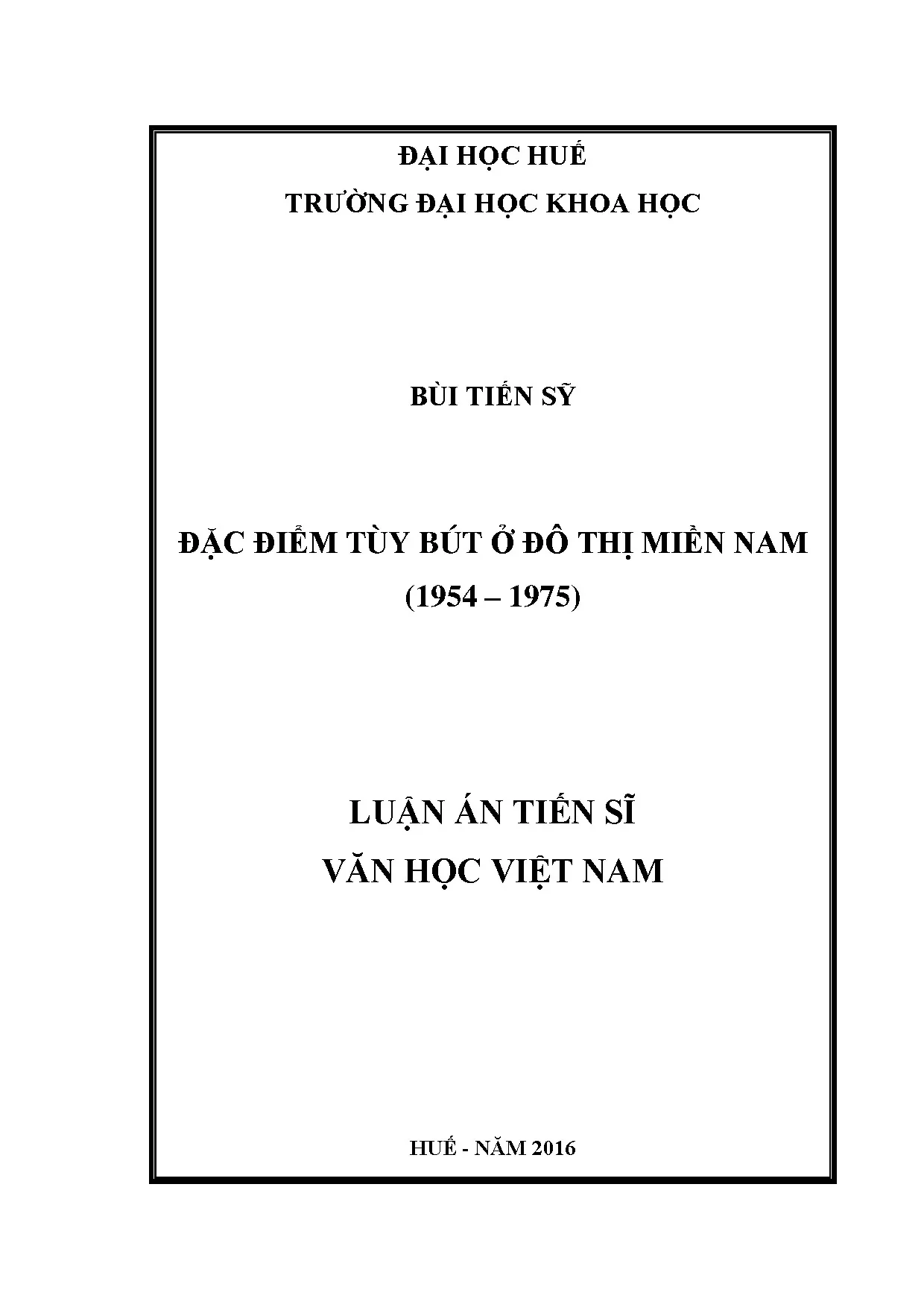 ĐẠI HỌC HUẾ
TRƯỜNG ĐẠI HỌC KHOA HỌC

BÙI TIẾN SỸ

ĐẶC ĐIỂM TÙY BÚT Ở ĐÔ THỊ MIỀN NAM
(1954 – 1975)

LUẬN ÁN TIẾN SĨ
VĂN HỌC VIỆT NAM

HUẾ - NĂM 2016